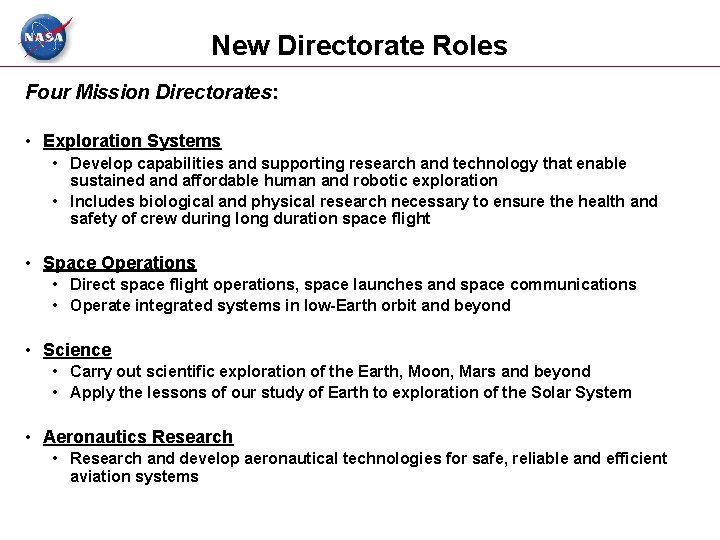 NASA

New Directorate Roles

Four Mission Directorates:

• Exploration Systems
  • Develop capabilities and supporting research and technology that enable sustained and affordable human and robotic exploration
  • Includes biological and physical research necessary to ensure the health and safety of crew during long duration space flight

• Space Operations
  • Direct space flight operations, space launches and space communications
  • Operate integrated systems in low-Earth orbit and beyond

• Science
  • Carry out scientific exploration of the Earth, Moon, Mars and beyond
  • Apply the lessons of our study of Earth to exploration of the Solar System

• Aeronautics Research
  • Research and develop aeronautical technologies for safe, reliable and efficient aviation systems